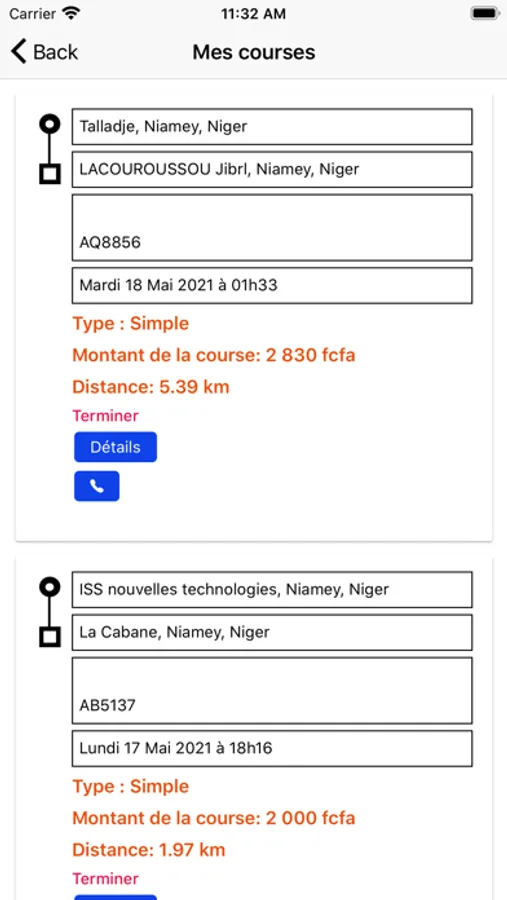 Carrier 11:32 AM

Back Mes courses

Talladje, Niamey, Niger

LACOUROUSSOU Jibrl, Niamey, Niger

AQ8856

Mardi 18 Mai 2021 à 01h33

Type : Simple

Montant de la course: 2 830 fcfa

Distance: 5.39 km

Terminer

Détails

ISS nouvelles technologies, Niamey, Niger

La Cabane, Niamey, Niger

AB5137

Lundi 17 Mai 2021 à 18h16

Type : Simple

Montant de la course: 2 000 fcfa

Distance: 1.97 km

Terminer